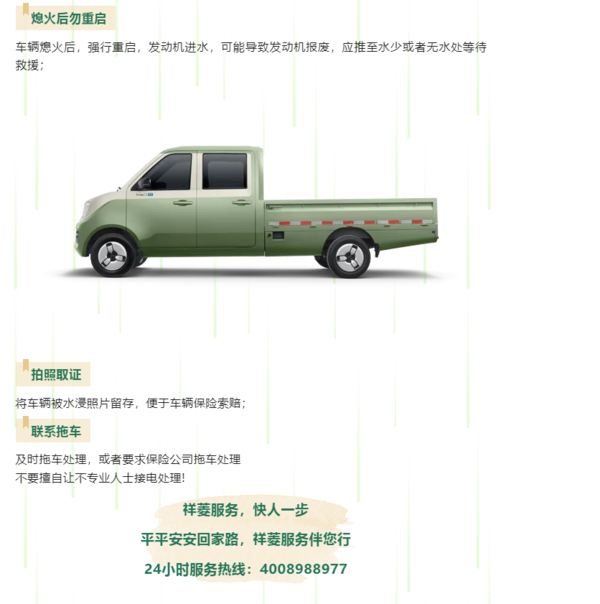 熄火后勿重启

车辆熄火后，强行重启，发动机进水，可能导致发动机报废，应推至水少或者无水处等待救援；

拍照取证

将车辆被水浸照片留存，便于车辆保险索赔；

联系拖车

及时拖车处理，或者要求保险公司拖车处理
不要擅自让不专业人士接电处理!

祥菱服务，快人一步

平平安安回家路，祥菱服务伴您行

24小时服务热线：4008988977